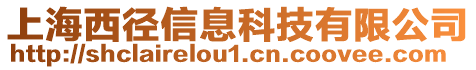 上海西径信息科技有限公司
http://shclairelou1.cn.coovee.com